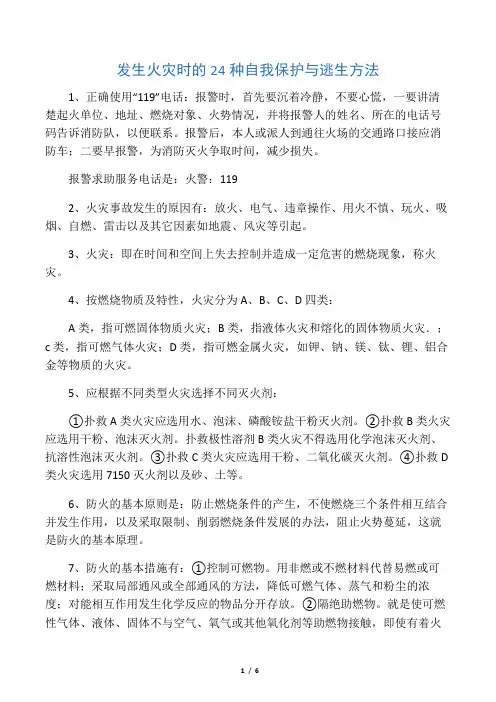 发生火灾时的 24 种自我保护与逃生方法

1、正确使用“119”电话：报警时，首先要沉着冷静，不要心慌，一要讲清楚起火单位、地址、燃烧对象、火势情况，并将报警人的姓名、所在的电话号码告诉消防队，以便联系。报警后，本人或派人到通往火场的交通路口接应消防车；二要早报警，为消防灭火争取时间，减少损失。

报警求助服务电话是：火警：119

2、火灾事故发生的原因有：放火、电气、违章操作、用火不慎、玩火、吸烟、自燃、雷击以及其它因素如地震、风灾等引起。

3、火灾：即在时间和空间上失去控制并造成一定危害的燃烧现象，称火灾。

4、按燃烧物质及特性，火灾分为 A、B、C、D 四类：

A 类，指可燃固体物质火灾；B 类，指液体火灾和熔化的固体物质火灾．；c 类，指可燃气体火灾；D 类，指可燃金属火灾，如钾、钠、镁、钛、锂、铝合金等物质的火灾。

5、应根据不同类型火灾选择不同灭火剂：

①扑救 A 类火灾应选用水、泡沫、磷酸铵盐干粉灭火剂。②扑救 B 类火灾应选用干粉、泡沫灭火剂。扑救极性溶剂 B 类火灾不得选用化学泡沫灭火剂、抗溶性泡沫灭火剂。③扑救 C 类火灾应选用干粉、二氧化碳灭火剂。④扑救 D 类火灾选用 7150 灭火剂以及砂、土等。

6、防火的基本原则是：防止燃烧条件的产生，不使燃烧三个条件相互结合并发生作用，以及采取限制、削弱燃烧条件发展的办法，阻止火势蔓延，这就是防火的基本原理。

7、防火的基本措施有：①控制可燃物。用非燃或不燃材料代替易燃或可燃材料；采取局部通风或全部通风的方法，降低可燃气体、蒸气和粉尘的浓度；对能相互作用发生化学反应的物品分开存放。②隔绝助燃物。就是使可燃性气体、液体、固体不与空气、氧气或其他氧化剂等助燃物接触，即使有着火

1 / 6